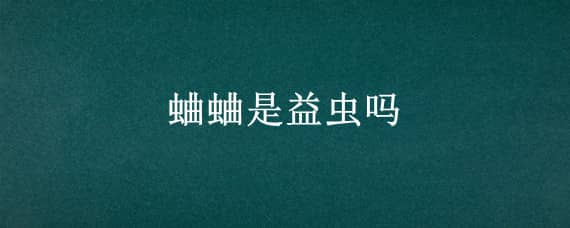 蛐蛐是益虫吗